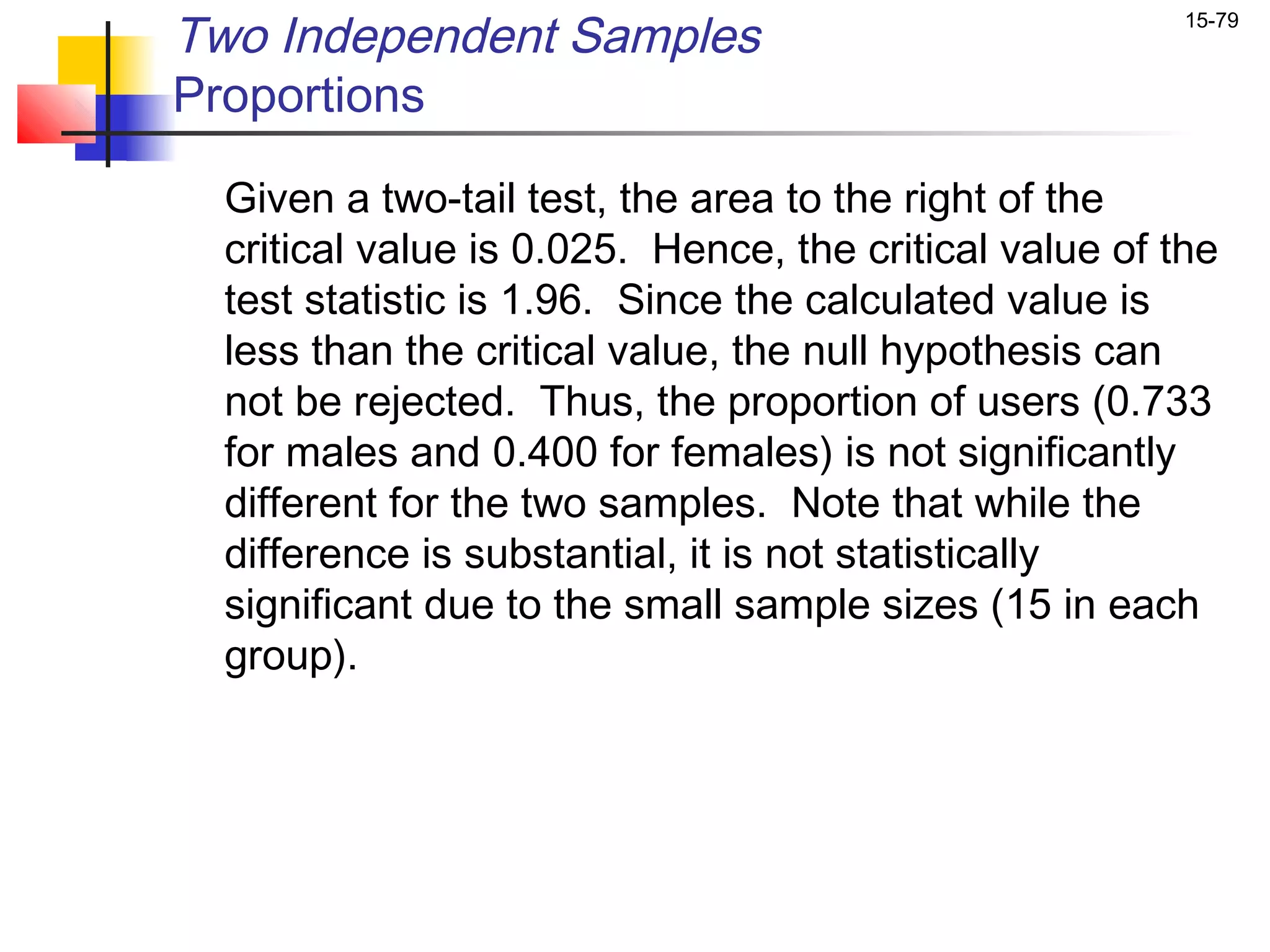 15-79

Two Independent Samples
Proportions

Given a two-tail test, the area to the right of the critical value is 0.025. Hence, the critical value of the test statistic is 1.96. Since the calculated value is less than the critical value, the null hypothesis can not be rejected. Thus, the proportion of users (0.733 for males and 0.400 for females) is not significantly different for the two samples. Note that while the difference is substantial, it is not statistically significant due to the small sample sizes (15 in each group).